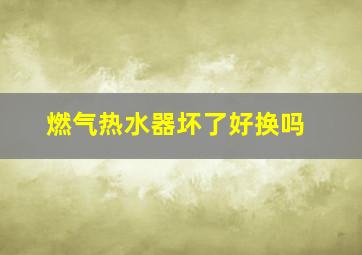 燃气热水器坏了好换吗